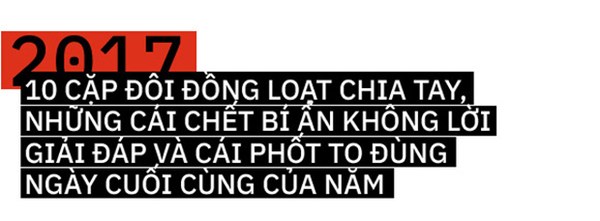 2017

10 CẶP ĐÔI ĐỒNG LOẠT CHIA TAY, NHỮNG CÁI CHẾT BÍ ẨN KHÔNG LỜI GIẢI ĐÁP VÀ CÁI PHỐT TO ĐÙNG NGÀY CUỐI CÙNG CỦA NĂM